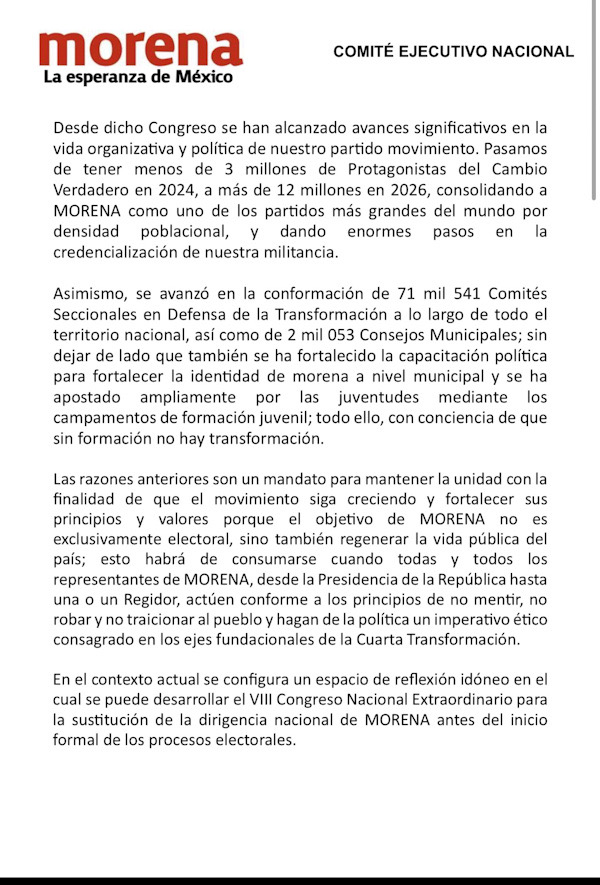 morena
La esperanza de México

COMITÉ EJECUTIVO NACIONAL

Desde dicho Congreso se han alcanzado avances significativos en la vida organizativa y política de nuestro partido movimiento. Pasamos de tener menos de 3 millones de Protagonistas del Cambio Verdadero en 2024, a más de 12 millones en 2026, consolidando a MORENA como uno de los partidos más grandes del mundo por densidad poblacional, y dando enormes pasos en la credencialización de nuestra militancia.

Asimismo, se avanzó en la conformación de 71 mil 541 Comités Seccionales en Defensa de la Transformación a lo largo de todo el territorio nacional, así como de 2 mil 053 Consejos Municipales; sin dejar de lado que también se ha fortalecido la capacitación política para fortalecer la identidad de morena a nivel municipal y se ha apostado ampliamente por las juventudes mediante los campamentos de formación juvenil; todo ello, con conciencia de que sin formación no hay transformación.

Las razones anteriores son un mandato para mantener la unidad con la finalidad de que el movimiento siga creciendo y fortalecer sus principios y valores porque el objetivo de MORENA no es exclusivamente electoral, sino también regenerar la vida pública del país; esto habrá de consumarse cuando todas y todos los representantes de MORENA, desde la Presidencia de la República hasta una o un Regidor, actúen conforme a los principios de no mentir, no robar y no traicionar al pueblo y hagan de la política un imperativo ético consagrado en los ejes fundacionales de la Cuarta Transformación.

En el contexto actual se configura un espacio de reflexión idóneo en el cual se puede desarrollar el VIII Congreso Nacional Extraordinario para la sustitución de la dirigencia nacional de MORENA antes del inicio formal de los procesos electorales.